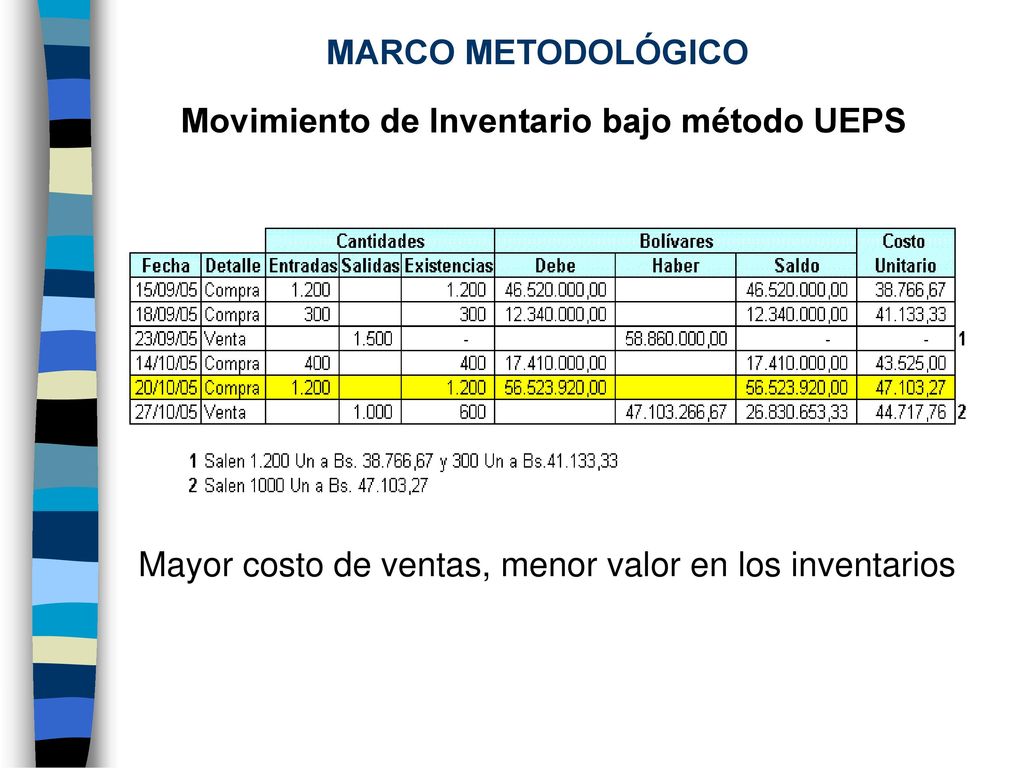 MARCO METODOLÓGICO

Movimiento de Inventario bajo método UEPS

| | | Cantidades | | | Bolívares | | | Costo | |
|---|---|---|---|---|---|---|---|---|---|
| Fecha | Detalle | Entradas | Salidas | Existencias | Debe | Haber | Saldo | Unitario | |
| 15/09/05 | Compra | 1.200 | | 1.200 | 46.520.000,00 | | 46.520.000,00 | 38.766,67 | |
| 18/09/05 | Compra | 300 | | 300 | 12.340.000,00 | | 12.340.000,00 | 41.133,33 | |
| 23/09/05 | Venta | | 1.500 | - | | 58.860.000,00 | - | - | 1 |
| 14/10/05 | Compra | 400 | | 400 | 17.410.000,00 | | 17.410.000,00 | 43.525,00 | |
| 20/10/05 | Compra | 1.200 | | 1.200 | 56.523.920,00 | | 56.523.920,00 | 47.103,27 | |
| 27/10/05 | Venta | | 1.000 | 600 | | 47.103.266,67 | 26.830.653,33 | 44.717,76 | 2 |

1 Salen 1.200 Un a Bs. 38.766,67 y 300 Un a Bs.41.133,33
2 Salen 1000 Un a Bs. 47.103,27

Mayor costo de ventas, menor valor en los inventarios